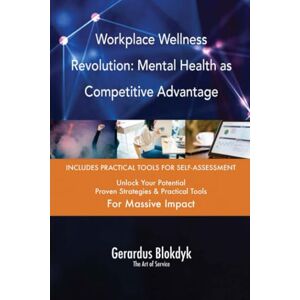 Workplace Wellness Revolution: Mental Health as Competitive Advantage

INCLUDES PRACTICAL TOOLS FOR SELF-ASSESSMENT

Unlock Your Potential
Proven Strategies & Practical Tools
For Massive Impact

Gerardus Blokdyk
The Art of Service